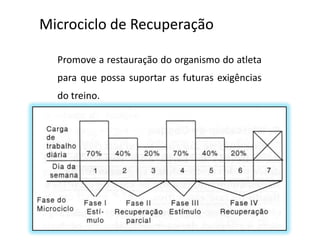 Microciclo de Recuperação

Promove a restauração do organismo do atleta para que possa suportar as futuras exigências do treino.

| Carga de trabalho diária | 70% | 40% | 20% | 70% | 40% | 20% | |
|---|---|---|---|---|---|---|---|
| Dia da semana | 1 | 2 | 3 | 4 | 5 | 6 | 7 |

Fase do Microciclo

Fase I Estímulo

Fase II Recuperação parcial

Fase III Estímulo

Fase IV Recuperação